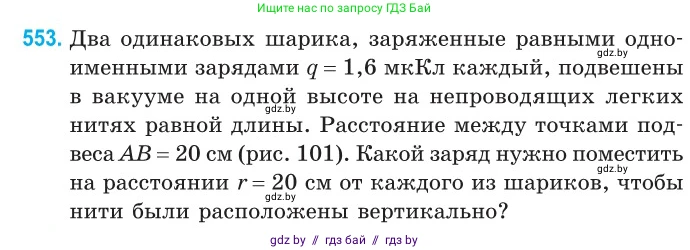 Ищите нас по запросу ГДЗ Бай

553. Два одинаковых шарика, заряженные равными одноименными зарядами $q = 1,6$ мкКл каждый, подвешены в вакууме на одной высоте на непроводящих легких нитях равной длины. Расстояние между точками подвеса $AB = 20$ см (рис. 101). Какой заряд нужно поместить на расстоянии $r = 20$ см от каждого из шариков, чтобы нити были расположены вертикально?

gdz.by
gdz.by
gdz.by
gdz.by

gdz by // гдз бай // гдз by